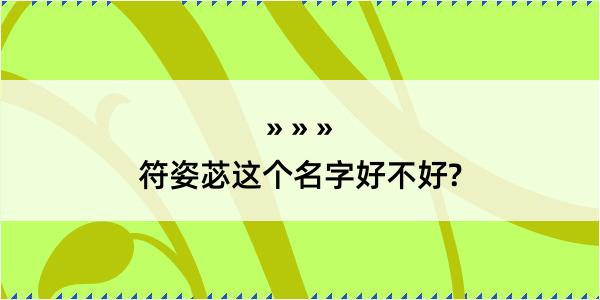 » » »
符姿苾这个名字好不好?